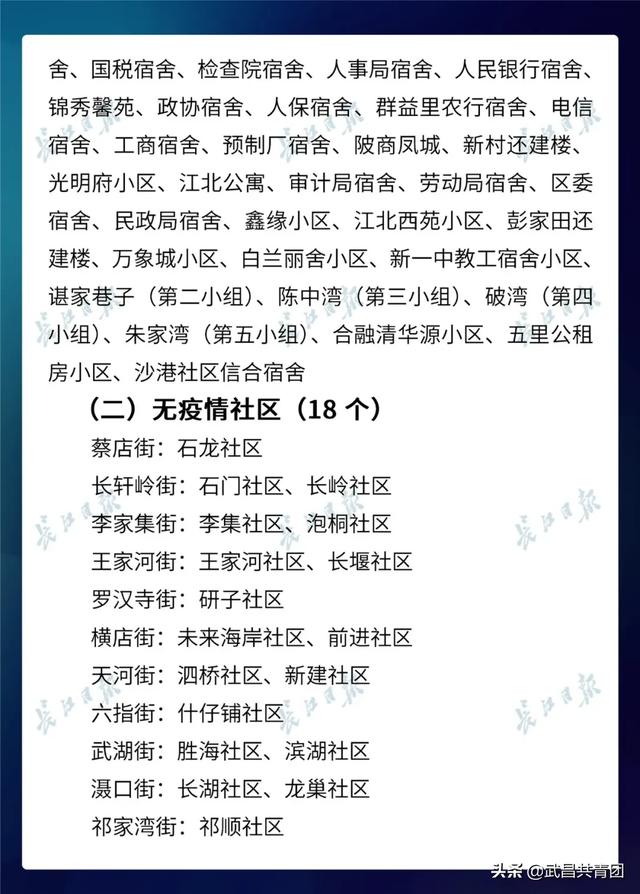 舍、国税宿舍、检查院宿舍、人事局宿舍、人民银行宿舍、锦秀馨苑、政协宿舍、人保宿舍、群益里农行宿舍、电信宿舍、工商宿舍、预制厂宿舍、陂商凤城、新村还建楼、光明府小区、江北公寓、审计局宿舍、劳动局宿舍、区委宿舍、民政局宿舍、鑫缘小区、江北西苑小区、彭家田还建楼、万象城小区、白兰丽舍小区、新一中教工宿舍小区、谌家巷子（第二小组）、陈中湾（第三小组）、破湾（第四小组）、朱家湾（第五小组）、合融清华源小区、五里公租房小区、沙港社区信合宿舍

（二）无疫情社区（18 个）

蔡店街：石龙社区

长轩岭街：石门社区、长岭社区

李家集街：李集社区、泡桐社区

王家河街：王家河社区、长堰社区

罗汉寺街：研子社区

横店街：未来海岸社区、前进社区

天河街：泗桥社区、新建社区

六指街：什仔铺社区

武湖街：胜海社区、滨湖社区

滠口街：长湖社区、龙巢社区

祁家湾街：祁顺社区

长江日报

头条 @武昌共青团